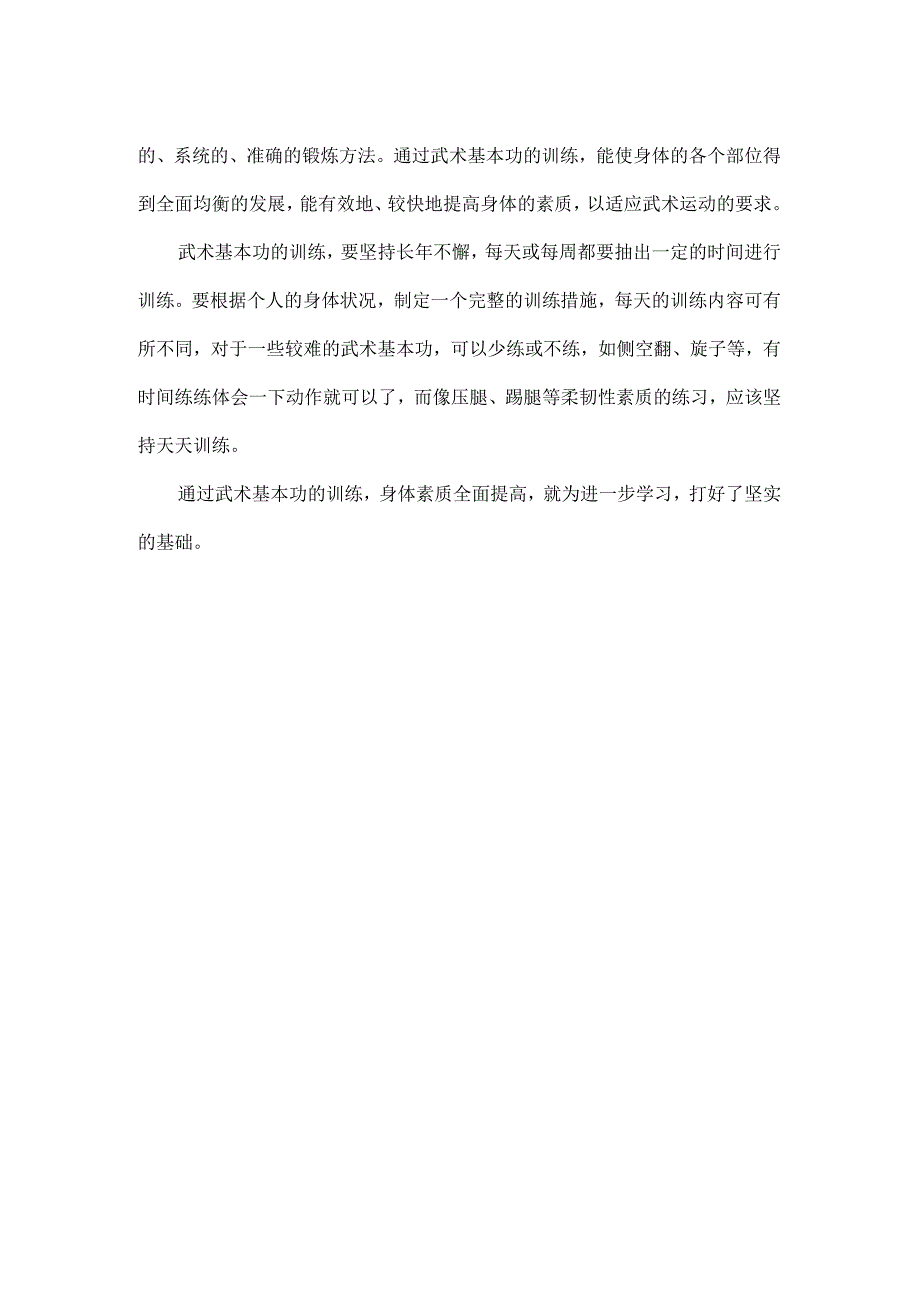 的、系统的、准确的锻炼方法。通过武术基本功的训练，能使身体的各个部位得到全面均衡的发展，能有效地、较快地提高身体的素质，以适应武术运动的要求。

武术基本功的训练，要坚持长年不懈，每天或每周都要抽出一定的时间进行训练。要根据个人的身体状况，制定一个完整的训练措施，每天的训练内容可有所不同，对于一些较难的武术基本功，可以少练或不练，如侧空翻、旋子等，有时间练练体会一下动作就可以了，而像压腿、踢腿等柔韧性素质的练习，应该坚持天天训练。

通过武术基本功的训练，身体素质全面提高，就为进一步学习，打好了坚实的基础。